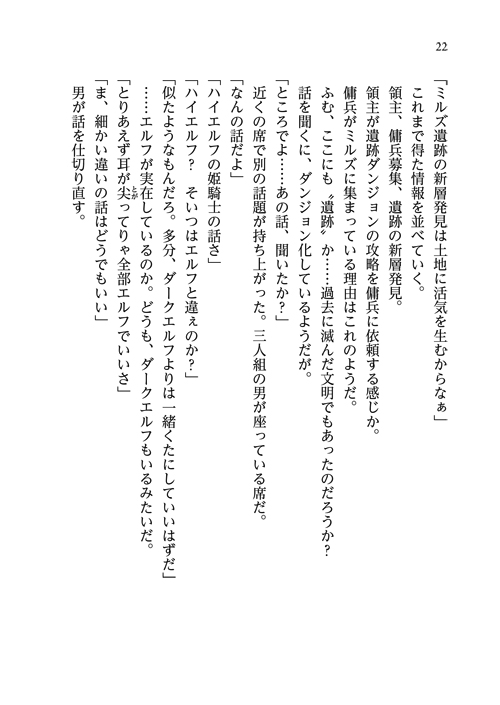 22

「ミルズ遺跡の新層発見は土地に活気を生むからなぁ」

これまで得た情報を並べていく。

領主、傭兵募集、遺跡の新層発見。

領主が遺跡ダンジョンの攻略を傭兵に依頼する感じか。

傭兵がミルズに集まっている理由はこれのようだ。

ふむ、ここにも〝遺跡〟か……過去に滅んだ文明でもあったのだろうか？

話を聞くに、ダンジョン化しているようだが。

「ところでよ……あの話、聞いたか？」

近くの席で別の話題が持ち上がった。三人組の男が座っている席だ。

「なんの話だよ」

「ハイエルフの姫騎士の話さ」

「ハイエルフ？　そいつはエルフと違ぇのか？」

「似たようなもんだろ。多分、ダークエルフよりは一緒くたにしていいはずだ」

……エルフが実在しているのか。どうも、ダークエルフもいるみたいだ。

「とりあえず耳が尖ってりゃ全部エルフでいいさ」

「ま、細かい違いの話はどうでもいい」

男が話を仕切り直す。